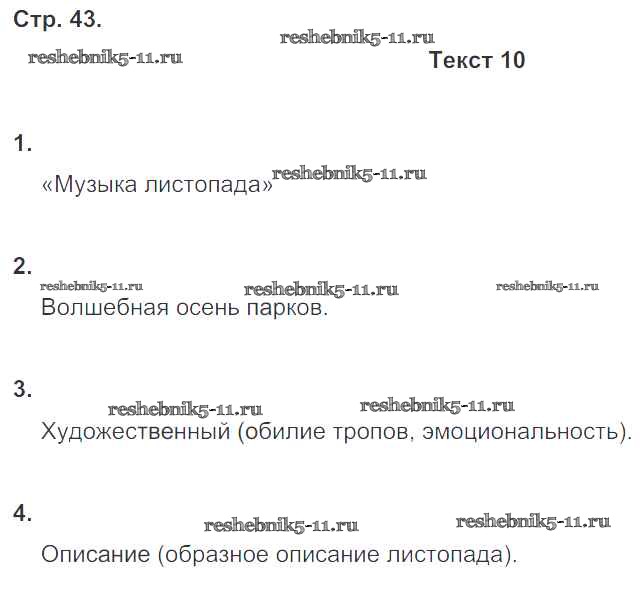 Стр. 43.

Текст 10

1.

«Музыка листопада»

2.

Волшебная осень парков.

3.

Художественный (обилие тропов, эмоциональность).

4.

Описание (образное описание листопада).

reshebnik5-11.ru